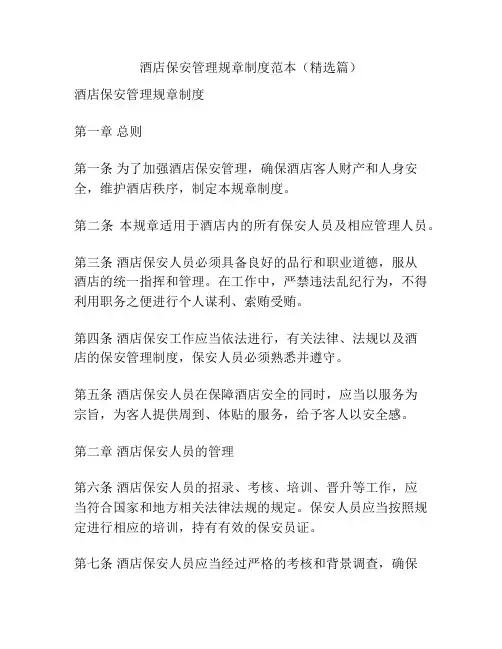 酒店保安管理规章制度范本（精选篇）

酒店保安管理规章制度

第一章 总则

第一条 为了加强酒店保安管理，确保酒店客人财产和人身安全，维护酒店秩序，制定本规章制度。

第二条 本规章适用于酒店内的所有保安人员及相应管理人员。

第三条 酒店保安人员必须具备良好的品行和职业道德，服从酒店的统一指挥和管理。在工作中，严禁违法乱纪行为，不得利用职务之便进行个人谋利、索贿受贿。

第四条 酒店保安工作应当依法进行，有关法律、法规以及酒店的保安管理制度，保安人员必须熟悉并遵守。

第五条 酒店保安人员在保障酒店安全的同时，应当以服务为宗旨，为客人提供周到、体贴的服务，给予客人以安全感。

第二章 酒店保安人员的管理

第六条 酒店保安人员的招录、考核、培训、晋升等工作，应当符合国家和地方相关法律法规的规定。保安人员应当按照规定进行相应的培训，持有有效的保安员证。

第七条 酒店保安人员应当经过严格的考核和背景调查，确保